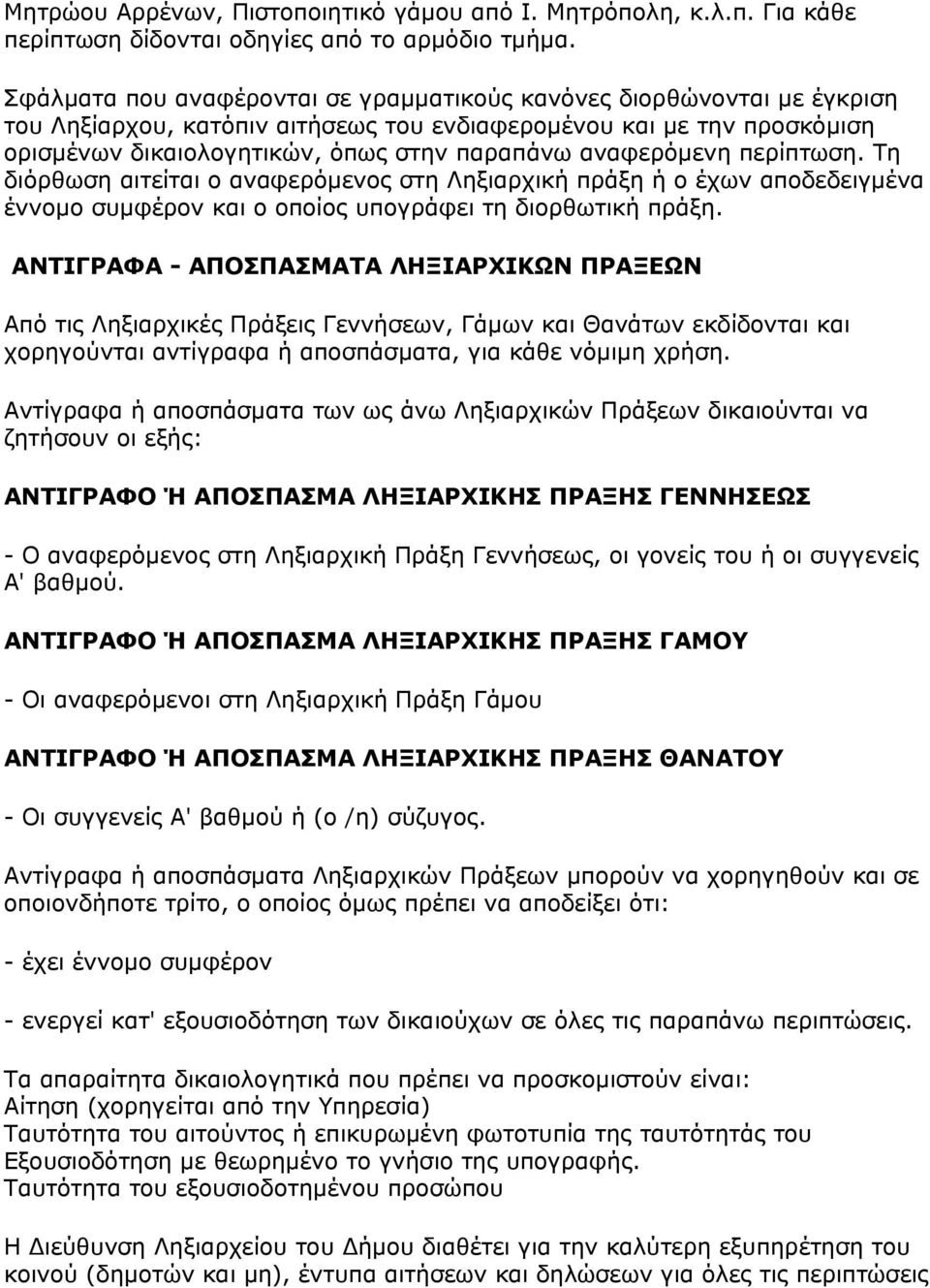 Μητρώου Αρρένων, Πιστοποιητικό γάμου από Ι. Μητρόπολη, κ.λ.π. Για κάθε περίπτωση δίδονται οδηγίες από το αρμόδιο τμήμα.

Σφάλματα που αναφέρονται σε γραμματικούς κανόνες διορθώνονται με έγκριση του Ληξίαρχου, κατόπιν αιτήσεως του ενδιαφερομένου και με την προσκόμιση ορισμένων δικαιολογητικών, όπως στην παραπάνω αναφερόμενη περίπτωση. Τη διόρθωση αιτείται ο αναφερόμενος στη Ληξιαρχική πράξη ή ο έχων αποδεδειγμένα έννομο συμφέρον και ο οποίος υπογράφει τη διορθωτική πράξη.

ΑΝΤΙΓΡΑΦΑ - ΑΠΟΣΠΑΣΜΑΤΑ ΛΗΞΙΑΡΧΙΚΩΝ ΠΡΑΞΕΩΝ

Από τις Ληξιαρχικές Πράξεις Γεννήσεων, Γάμων και Θανάτων εκδίδονται και χορηγούνται αντίγραφα ή αποσπάσματα, για κάθε νόμιμη χρήση.

Αντίγραφα ή αποσπάσματα των ως άνω Ληξιαρχικών Πράξεων δικαιούνται να ζητήσουν οι εξής:

ΑΝΤΙΓΡΑΦΟ Ή ΑΠΟΣΠΑΣΜΑ ΛΗΞΙΑΡΧΙΚΗΣ ΠΡΑΞΗΣ ΓΕΝΝΗΣΕΩΣ

- Ο αναφερόμενος στη Ληξιαρχική Πράξη Γεννήσεως, οι γονείς του ή οι συγγενείς Α' βαθμού.

ΑΝΤΙΓΡΑΦΟ Ή ΑΠΟΣΠΑΣΜΑ ΛΗΞΙΑΡΧΙΚΗΣ ΠΡΑΞΗΣ ΓΑΜΟΥ

- Οι αναφερόμενοι στη Ληξιαρχική Πράξη Γάμου

ΑΝΤΙΓΡΑΦΟ Ή ΑΠΟΣΠΑΣΜΑ ΛΗΞΙΑΡΧΙΚΗΣ ΠΡΑΞΗΣ ΘΑΝΑΤΟΥ

- Οι συγγενείς Α' βαθμού ή (ο /η) σύζυγος.

Αντίγραφα ή αποσπάσματα Ληξιαρχικών Πράξεων μπορούν να χορηγηθούν και σε οποιονδήποτε τρίτο, ο οποίος όμως πρέπει να αποδείξει ότι:

- έχει έννομο συμφέρον

- ενεργεί κατ' εξουσιοδότηση των δικαιούχων σε όλες τις παραπάνω περιπτώσεις.

Τα απαραίτητα δικαιολογητικά που πρέπει να προσκομιστούν είναι:
Αίτηση (χορηγείται από την Υπηρεσία)
Ταυτότητα του αιτούντος ή επικυρωμένη φωτοτυπία της ταυτότητάς του
Εξουσιοδότηση με θεωρημένο το γνήσιο της υπογραφής.
Ταυτότητα του εξουσιοδοτημένου προσώπου

Η Διεύθυνση Ληξιαρχείου του Δήμου διαθέτει για την καλύτερη εξυπηρέτηση του κοινού (δημοτών και μη), έντυπα αιτήσεων και δηλώσεων για όλες τις περιπτώσεις